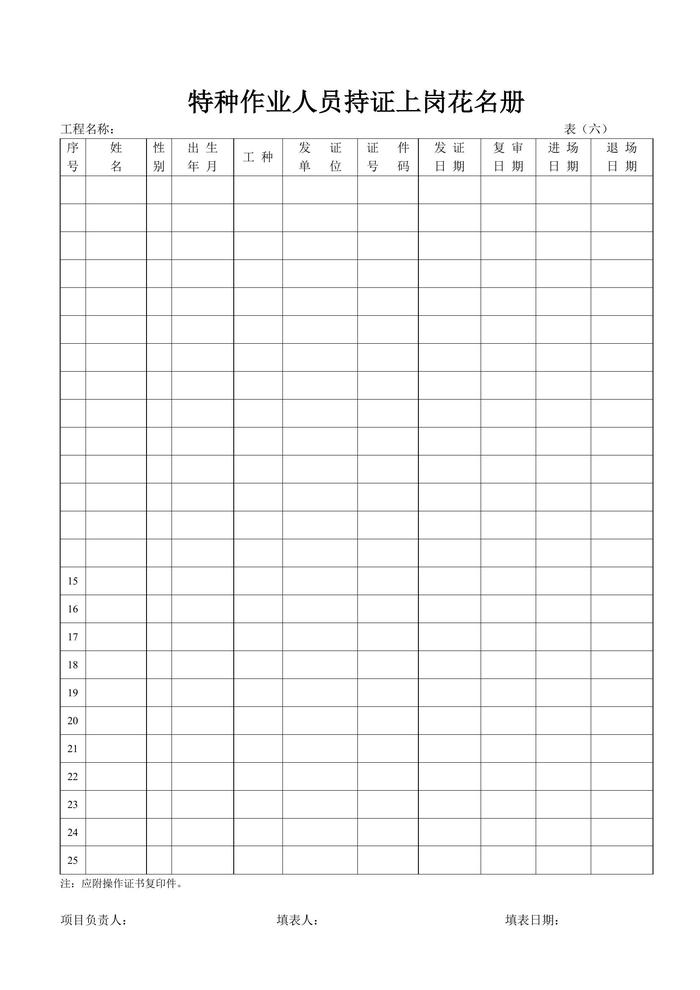 特种作业人员持证上岗花名册

工程名称： 表（六）

| 序号 | 姓名 | 性别 | 出生年月 | 工种 | 发证单位 | 证件号码 | 发证日期 | 复审日期 | 进场日期 | 退场日期 |
|---|---|---|---|---|---|---|---|---|---|---|
| | | | | | | | | | | |
| | | | | | | | | | | |
| | | | | | | | | | | |
| | | | | | | | | | | |
| | | | | | | | | | | |
| | | | | | | | | | | |
| | | | | | | | | | | |
| | | | | | | | | | | |
| | | | | | | | | | | |
| | | | | | | | | | | |
| | | | | | | | | | | |
| | | | | | | | | | | |
| | | | | | | | | | | |
| | | | | | | | | | | |
| 15 | | | | | | | | | | |
| 16 | | | | | | | | | | |
| 17 | | | | | | | | | | |
| 18 | | | | | | | | | | |
| 19 | | | | | | | | | | |
| 20 | | | | | | | | | | |
| 21 | | | | | | | | | | |
| 22 | | | | | | | | | | |
| 23 | | | | | | | | | | |
| 24 | | | | | | | | | | |
| 25 | | | | | | | | | | |

注：应附操作证书复印件。

项目负责人： 填表人： 填表日期：